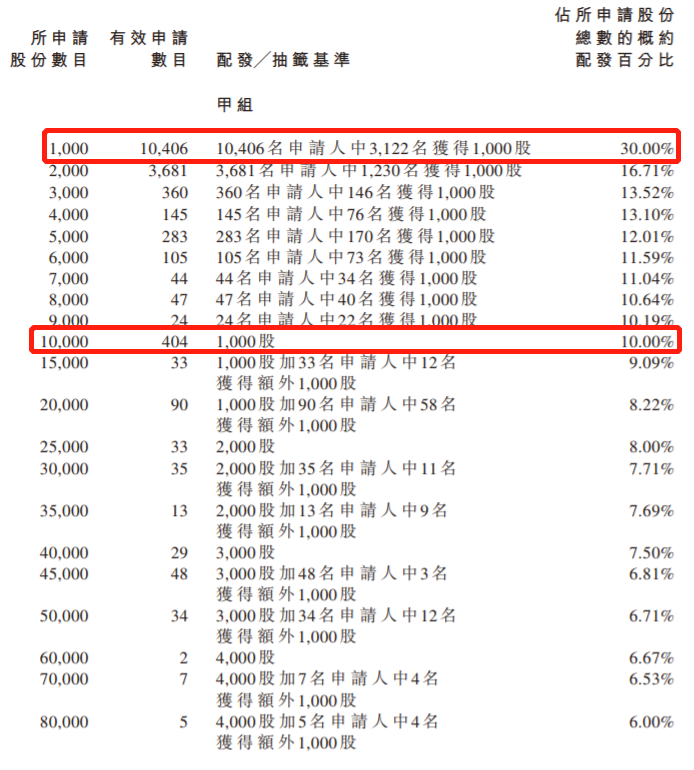 | 所申請股份數目 | 有效申請數目 | 配發／抽籤基準 | 佔所申請股份總數的概約配發百分比 |
|---|---|---|---|
| | | 甲組 | |
| 1,000 | 10,406 | 10,406名申請人中3,122名獲得1,000股 | 30.00% |
| 2,000 | 3,681 | 3,681名申請人中1,230名獲得1,000股 | 16.71% |
| 3,000 | 360 | 360名申請人中146名獲得1,000股 | 13.52% |
| 4,000 | 145 | 145名申請人中76名獲得1,000股 | 13.10% |
| 5,000 | 283 | 283名申請人中170名獲得1,000股 | 12.01% |
| 6,000 | 105 | 105名申請人中73名獲得1,000股 | 11.59% |
| 7,000 | 44 | 44名申請人中34名獲得1,000股 | 11.04% |
| 8,000 | 47 | 47名申請人中40名獲得1,000股 | 10.64% |
| 9,000 | 24 | 24名申請人中22名獲得1,000股 | 10.19% |
| 10,000 | 404 | 1,000股 | 10.00% |
| 15,000 | 33 | 1,000股加33名申請人中12名獲得額外1,000股 | 9.09% |
| 20,000 | 90 | 1,000股加90名申請人中58名獲得額外1,000股 | 8.22% |
| 25,000 | 33 | 2,000股 | 8.00% |
| 30,000 | 35 | 2,000股加35名申請人中11名獲得額外1,000股 | 7.71% |
| 35,000 | 13 | 2,000股加13名申請人中9名獲得額外1,000股 | 7.69% |
| 40,000 | 29 | 3,000股 | 7.50% |
| 45,000 | 48 | 3,000股加48名申請人中3名獲得額外1,000股 | 6.81% |
| 50,000 | 34 | 3,000股加34名申請人中12名獲得額外1,000股 | 6.71% |
| 60,000 | 2 | 4,000股 | 6.67% |
| 70,000 | 7 | 4,000股加7名申請人中4名獲得額外1,000股 | 6.53% |
| 80,000 | 5 | 4,000股加5名申請人中4名獲得額外1,000股 | 6.00% |